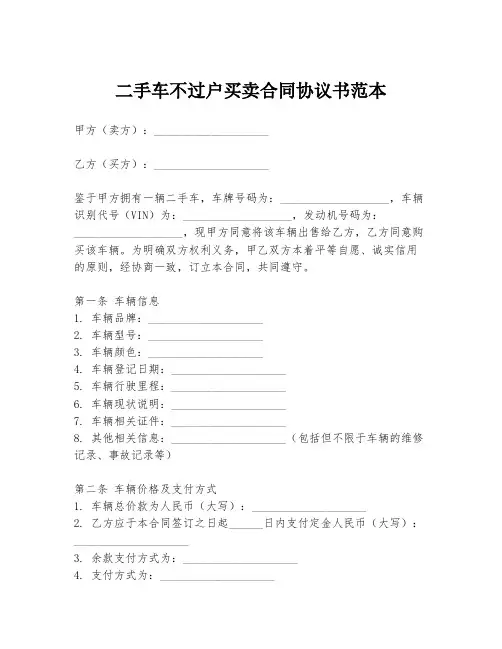 二手车不过户买卖合同协议书范本

甲方（卖方）：____________________

乙方（买方）：____________________

鉴于甲方拥有一辆二手车，车牌号码为：____________________，车辆识别代号（VIN）为：____________________，发动机号码为：____________________，现甲方同意将该车辆出售给乙方，乙方同意购买该车辆。为明确双方权利义务，甲乙双方本着平等自愿、诚实信用的原则，经协商一致，订立本合同，共同遵守。

第一条 车辆信息
1. 车辆品牌：____________________
2. 车辆型号：____________________
3. 车辆颜色：____________________
4. 车辆登记日期：____________________
5. 车辆行驶里程：____________________
6. 车辆现状说明：____________________
7. 车辆相关证件：____________________
8. 其他相关信息：____________________（包括但不限于车辆的维修记录、事故记录等）

第二条 车辆价格及支付方式
1. 车辆总价款为人民币（大写）：____________________
2. 乙方应于本合同签订之日起______日内支付定金人民币（大写）：____________________
3. 余款支付方式为：____________________
4. 支付方式为：____________________